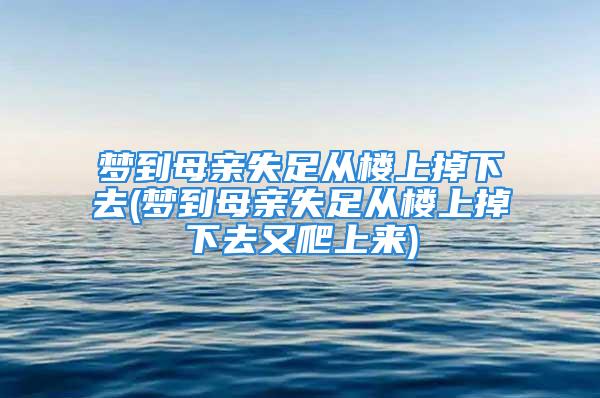 梦到母亲失足从楼上掉下去(梦到母亲失足从楼上掉下去又爬上来)